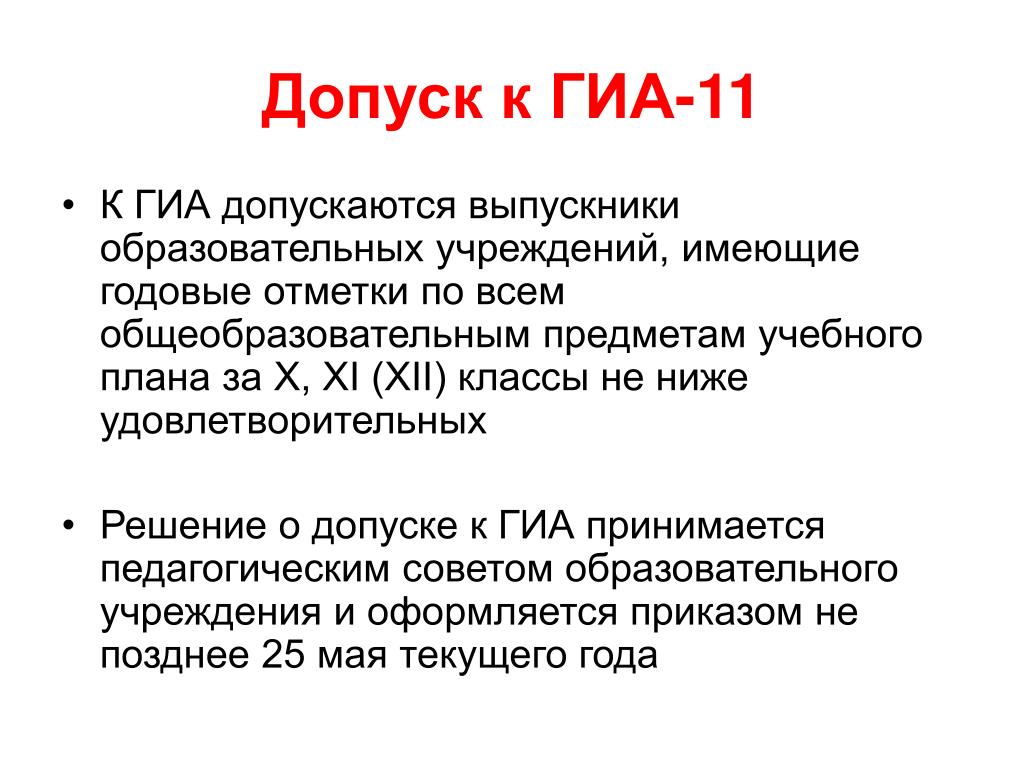 Допуск к ГИА-11

• К ГИА допускаются выпускники образовательных учреждений, имеющие годовые отметки по всем общеобразовательным предметам учебного плана за X, XI (XII) классы не ниже удовлетворительных

• Решение о допуске к ГИА принимается педагогическим советом образовательного учреждения и оформляется приказом не позднее 25 мая текущего года